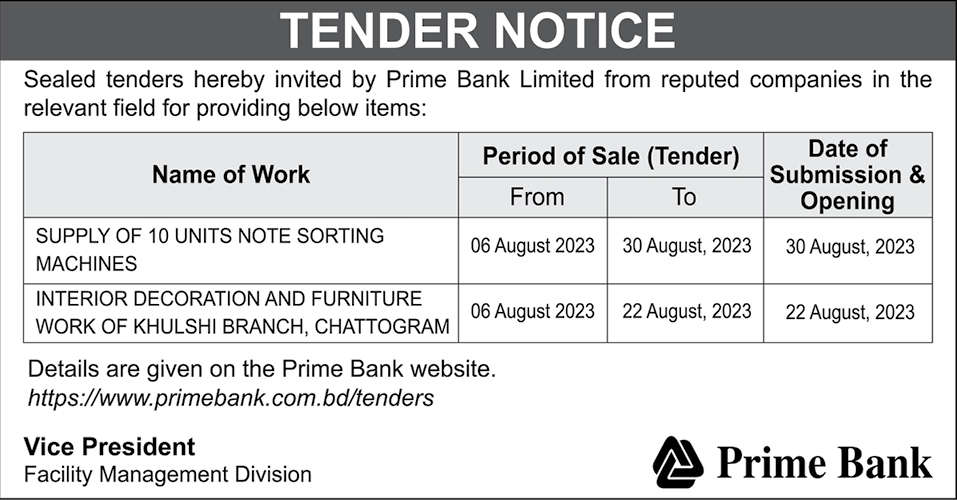 TENDER NOTICE

Sealed tenders hereby invited by Prime Bank Limited from reputed companies in the relevant field for providing below items:

| Name of Work | Period of Sale (Tender) From | Period of Sale (Tender) To | Date of Submission & Opening |
|---|---|---|---|
| SUPPLY OF 10 UNITS NOTE SORTING MACHINES | 06 August 2023 | 30 August, 2023 | 30 August, 2023 |
| INTERIOR DECORATION AND FURNITURE WORK OF KHULSHI BRANCH, CHATTOGRAM | 06 August 2023 | 22 August, 2023 | 22 August, 2023 |

Details are given on the Prime Bank website.
https://www.primebank.com.bd/tenders

Vice President
Facility Management Division

Prime Bank